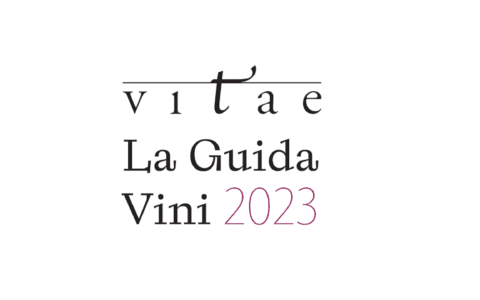 vitae
La Guida
Vini 2023